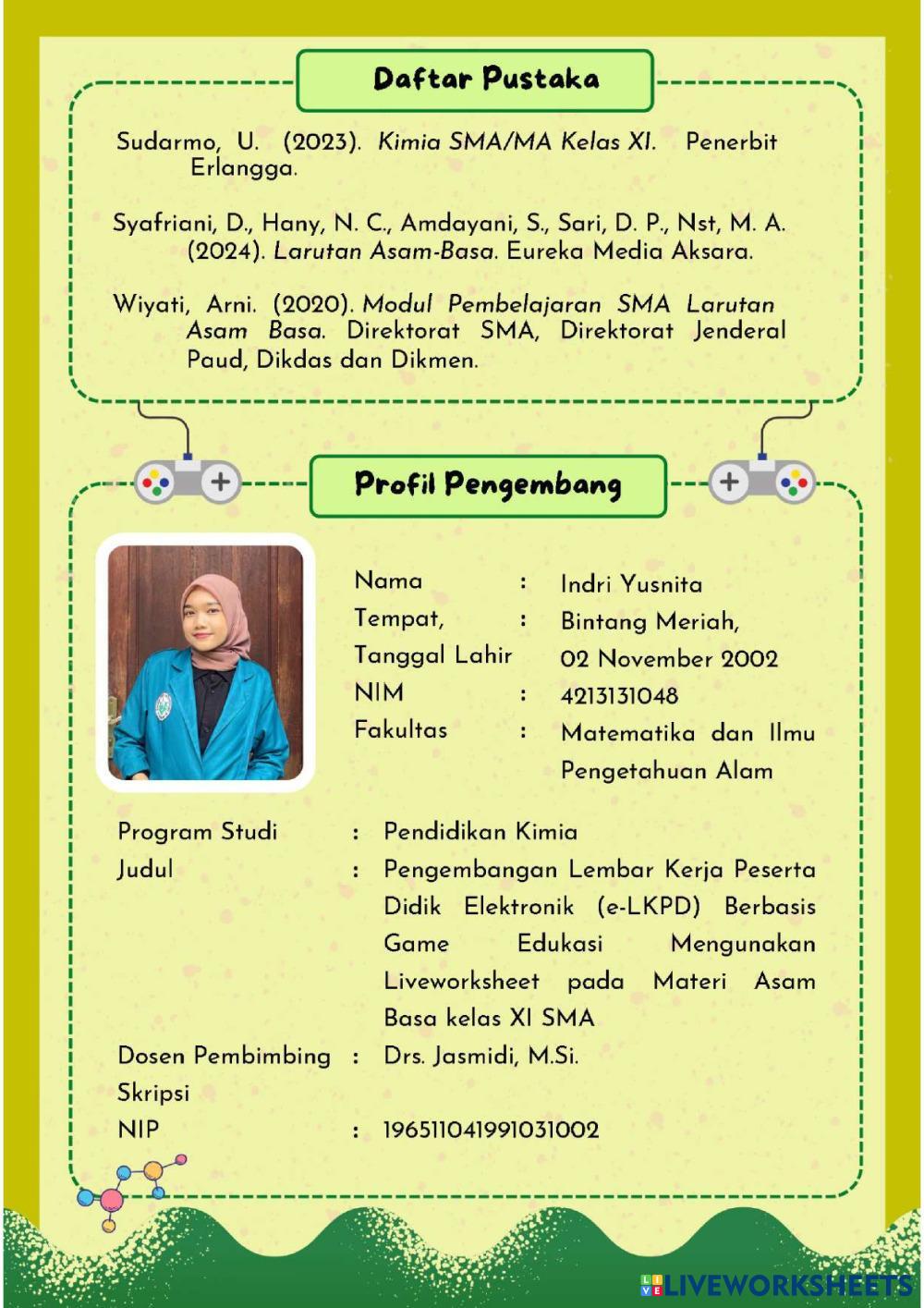 Daftar Pustaka

Sudarmo, U. (2023). Kimia SMA/MA Kelas XI. Penerbit Erlangga.

Syafriani, D., Hany, N. C., Amdayani, S., Sari, D. P., Nst, M. A. (2024). Larutan Asam-Basa. Eureka Media Aksara.

Wiyati, Arni. (2020). Modul Pembelajaran SMA Larutan Asam Basa. Direktorat SMA, Direktorat Jenderal Paud, Dikdas dan Dikmen.

Profil Pengembang

Nama : Indri Yusnita
Tempat, Tanggal Lahir : Bintang Meriah, 02 November 2002
NIM : 4213131048
Fakultas : Matematika dan Ilmu Pengetahuan Alam

Program Studi : Pendidikan Kimia
Judul : Pengembangan Lembar Kerja Peserta Didik Elektronik (e-LKPD) Berbasis Game Edukasi Mengunakan Liveworksheet pada Materi Asam Basa kelas XI SMA
Dosen Pembimbing Skripsi : Drs. Jasmidi, M.Si.
NIP : 196511041991031002

LIVEWORKSHEETS